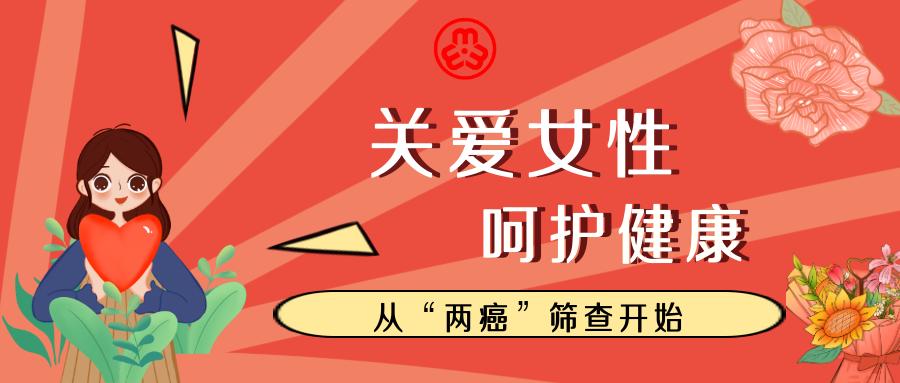 关爱女性
呵护健康

从“两癌”筛查开始